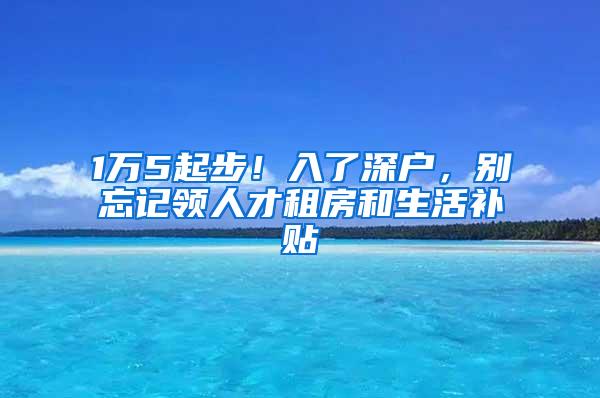 1万5起步！入了深户，别忘记领人才租房和生活补贴